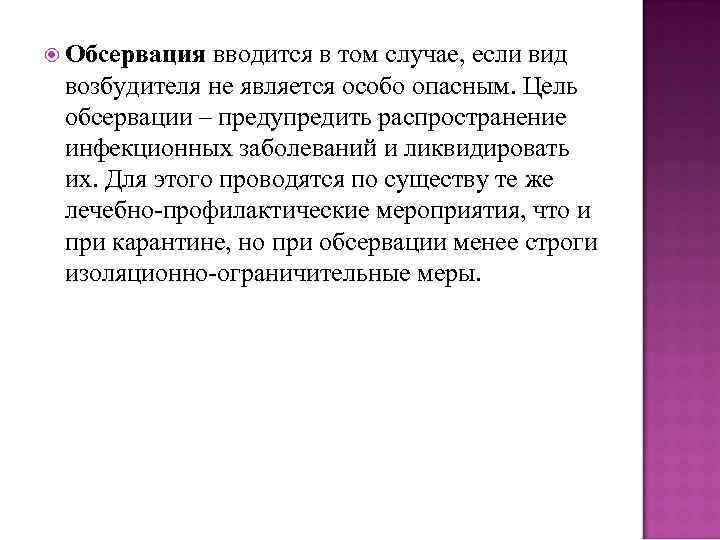 Обсервация вводится в том случае, если вид возбудителя не является особо опасным. Цель обсервации – предупредить распространение инфекционных заболеваний и ликвидировать их. Для этого проводятся по существу те же лечебно-профилактические мероприятия, что и при карантине, но при обсервации менее строги изоляционно-ограничительные меры.